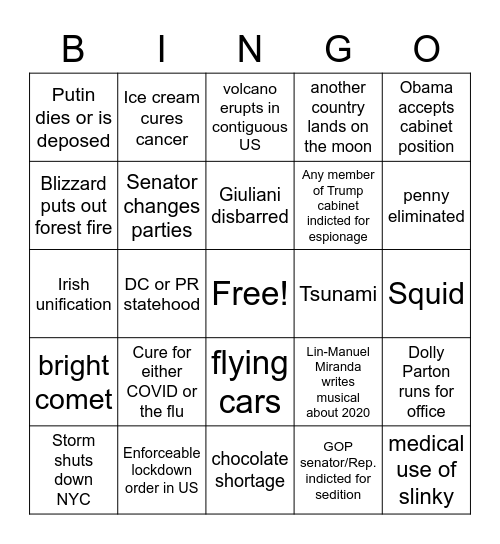 | B | I | N | G | O |
|---|---|---|---|---|
| Putin dies or is deposed | Ice cream cures cancer | volcano erupts in contiguous US | another country lands on the moon | Obama accepts cabinet position |
| Blizzard puts out forest fire | Senator changes parties | Giuliani disbarred | Any member of Trump cabinet indicted for espionage | penny eliminated |
| Irish unification | DC or PR statehood | Free! | Tsunami | Squid |
| bright comet | Cure for either COVID or the flu | flying cars | Lin-Manuel Miranda writes musical about 2020 | Dolly Parton runs for office |
| Storm shuts down NYC | Enforceable lockdown order in US | chocolate shortage | GOP senator/Rep. indicted for sedition | medical use of slinky |